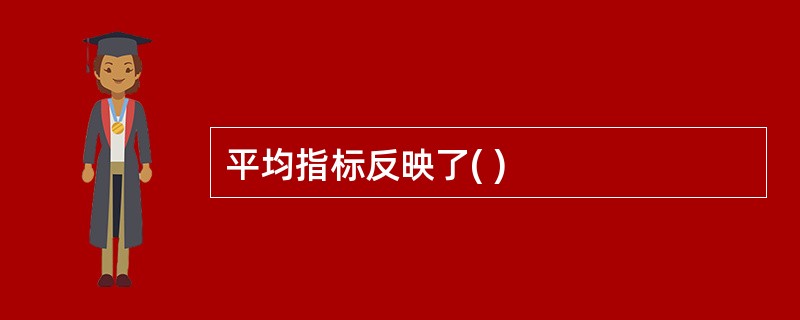 平均指标反映了( )